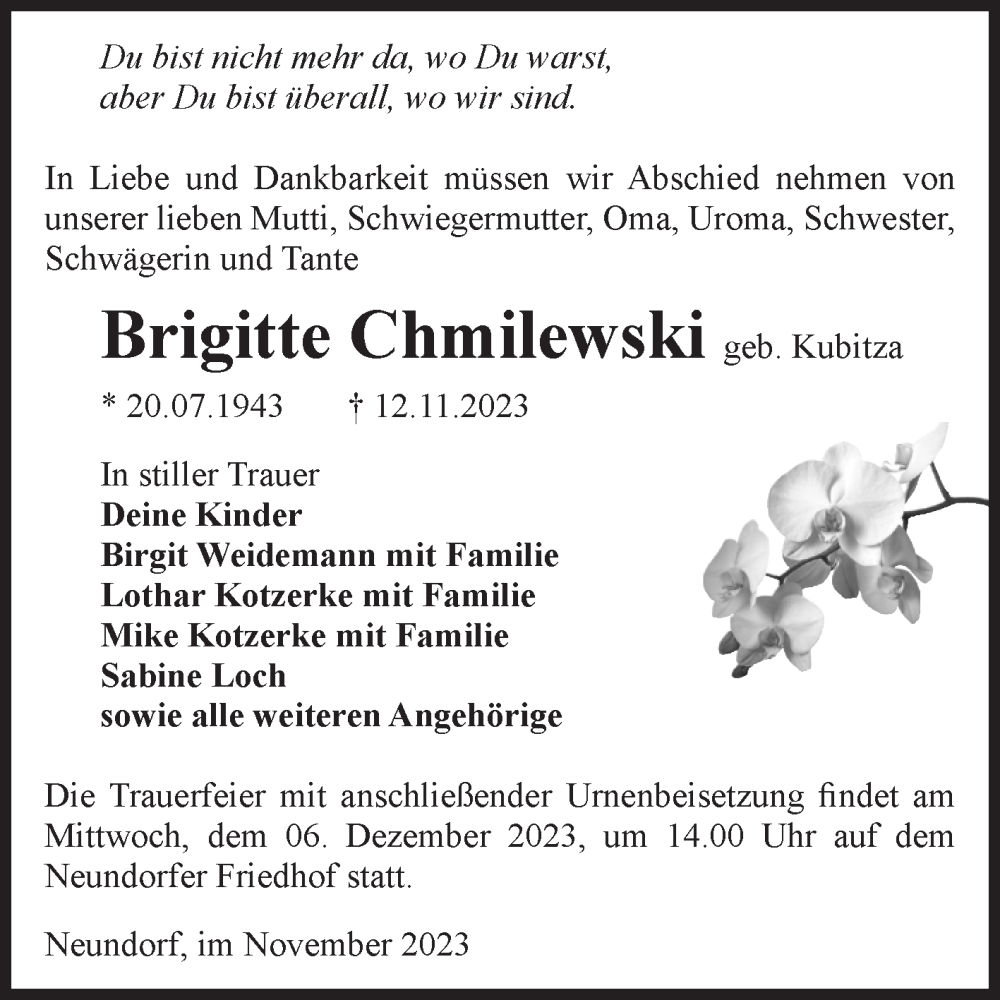 Du bist nicht mehr da, wo Du warst,
aber Du bist überall, wo wir sind.

In Liebe und Dankbarkeit müssen wir Abschied nehmen von unserer lieben Mutti, Schwiegermutter, Oma, Uroma, Schwester, Schwägerin und Tante

Brigitte Chmilewski geb. Kubitza

* 20.07.1943 † 12.11.2023

In stiller Trauer
Deine Kinder
Birgit Weidemann mit Familie
Lothar Kotzerke mit Familie
Mike Kotzerke mit Familie
Sabine Loch
sowie alle weiteren Angehörige

Die Trauerfeier mit anschließender Urnenbeisetzung findet am Mittwoch, dem 06. Dezember 2023, um 14.00 Uhr auf dem Neundorfer Friedhof statt.

Neundorf, im November 2023